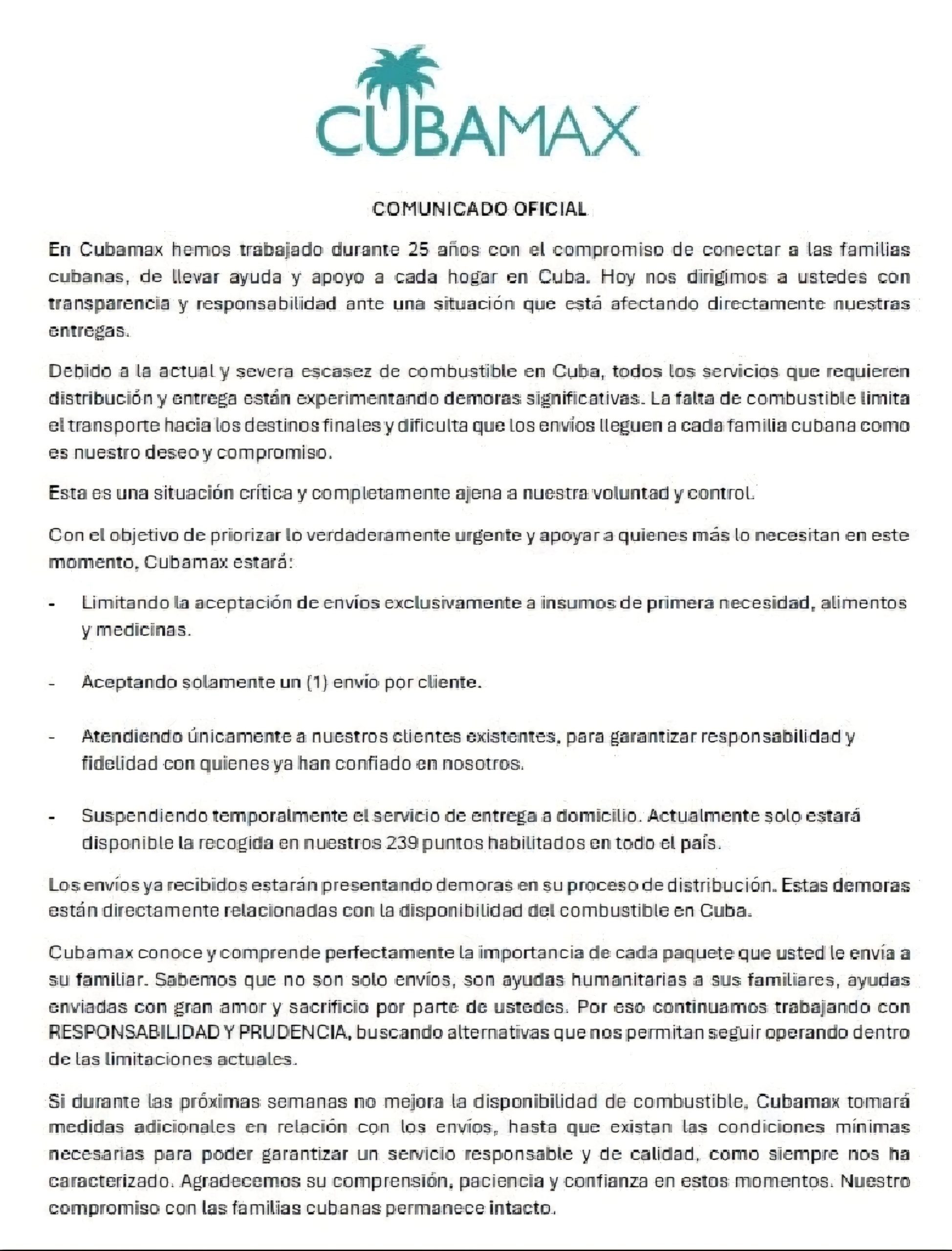 CUBAMAX

COMUNICADO OFICIAL

En Cubamax hemos trabajado durante 25 años con el compromiso de conectar a las familias cubanas, de llevar ayuda y apoyo a cada hogar en Cuba. Hoy nos dirigimos a ustedes con transparencia y responsabilidad ante una situación que está afectando directamente nuestras entregas.

Debido a la actual y severa escasez de combustible en Cuba, todos los servicios que requieren distribución y entrega están experimentando demoras significativas. La falta de combustible limita el transporte hacia los destinos finales y dificulta que los envíos lleguen a cada familia cubana como es nuestro deseo y compromiso.

Esta es una situación crítica y completamente ajena a nuestra voluntad y control.

Con el objetivo de priorizar lo verdaderamente urgente y apoyar a quienes más lo necesitan en este momento, Cubamax estará:

- Limitando la aceptación de envíos exclusivamente a insumos de primera necesidad, alimentos y medicinas.

- Aceptando solamente un (1) envío por cliente.

- Atendiendo únicamente a nuestros clientes existentes, para garantizar responsabilidad y fidelidad con quienes ya han confiado en nosotros.

- Suspendiendo temporalmente el servicio de entrega a domicilio. Actualmente solo estará disponible la recogida en nuestros 239 puntos habilitados en todo el país.

Los envíos ya recibidos estarán presentando demoras en su proceso de distribución. Estas demoras están directamente relacionadas con la disponibilidad del combustible en Cuba.

Cubamax conoce y comprende perfectamente la importancia de cada paquete que usted le envía a su familiar. Sabemos que no son solo envíos, son ayudas humanitarias a sus familiares, ayudas enviadas con gran amor y sacrificio por parte de ustedes. Por eso continuamos trabajando con RESPONSABILIDAD Y PRUDENCIA, buscando alternativas que nos permitan seguir operando dentro de las limitaciones actuales.

Si durante las próximas semanas no mejora la disponibilidad de combustible, Cubamax tomará medidas adicionales en relación con los envíos, hasta que existan las condiciones mínimas necesarias para poder garantizar un servicio responsable y de calidad, como siempre nos ha caracterizado. Agradecemos su comprensión, paciencia y confianza en estos momentos. Nuestro compromiso con las familias cubanas permanece intacto.